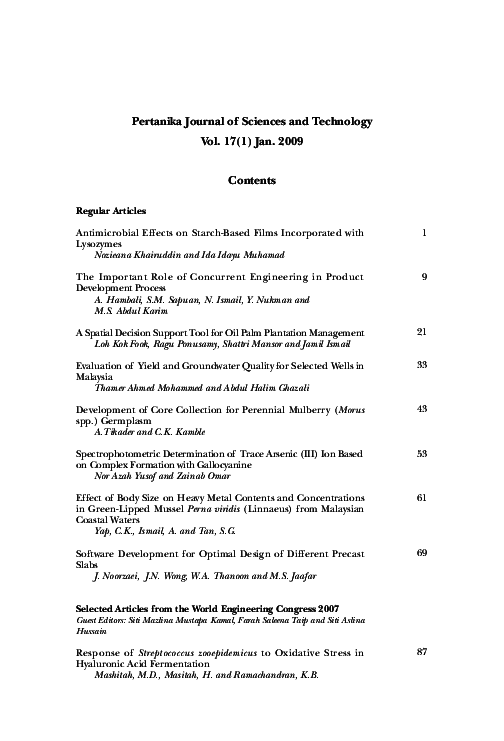 Pertanika Journal of Sciences and Technology
Vol. 17(1) Jan. 2009

Contents

Regular Articles

Antimicrobial Effects on Starch-Based Films Incorporated with Lysozymes 1
Nozieana Khairuddin and Ida Idayu Muhamad

The Important Role of Concurrent Engineering in Product Development Process 9
A. Hambali, S.M. Sapuan, N. Ismail, Y. Nukman and M.S. Abdul Karim

A Spatial Decision Support Tool for Oil Palm Plantation Management 21
Loh Kok Fook, Ragu Ponusamy, Shattri Mansor and Jamil Ismail

Evaluation of Yield and Groundwater Quality for Selected Wells in Malaysia 33
Thamer Ahmed Mohammed and Abdul Halim Ghazali

Development of Core Collection for Perennial Mulberry (Morus spp.) Germplasm 43
A. Tikader and C.K. Kamble

Spectrophotometric Determination of Trace Arsenic (III) Ion Based on Complex Formation with Gallocyanine 53
Nor Azah Yusof and Zainab Omar

Effect of Body Size on Heavy Metal Contents and Concentrations in Green-Lipped Mussel Perna viridis (Linnaeus) from Malaysian Coastal Waters 61
Yap, C.K., Ismail, A. and Tan, S.G.

Software Development for Optimal Design of Different Precast Slabs 69
J. Noorzaei, J.N. Wong, W.A. Thanoon and M.S. Jaafar

Selected Articles from the World Engineering Congress 2007
Guest Editors: Siti Mazlina Mustapa Kamal, Farah Saleena Taip and Siti Aslina Hussain

Response of Streptococcus zooepidemicus to Oxidative Stress in Hyaluronic Acid Fermentation 87
Mashitah, M.D., Masitah, H. and Ramachandran, K.B.